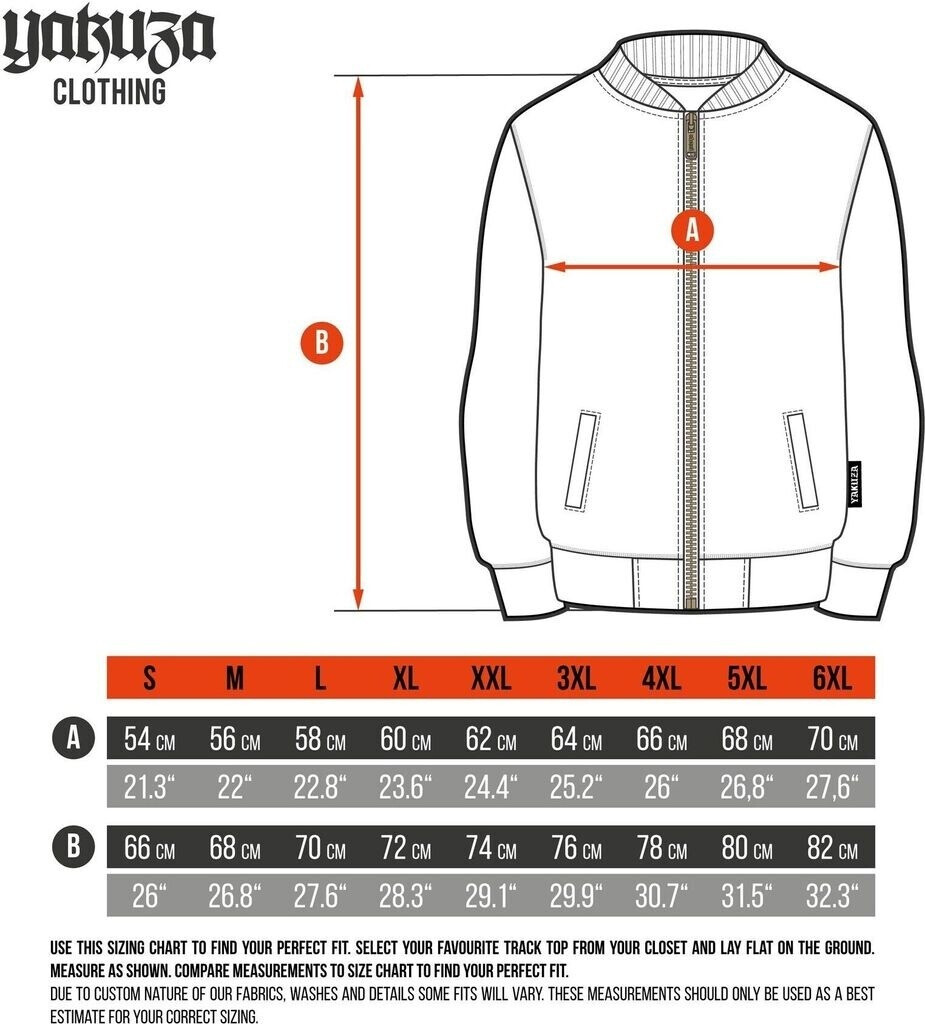 YAKUZA
CLOTHING

A

B

YAKUZA

| | S | M | L | XL | XXL | 3XL | 4XL | 5XL | 6XL |
|---|---|---|---|---|---|---|---|---|---|
| A | 54 CM | 56 CM | 58 CM | 60 CM | 62 CM | 64 CM | 66 CM | 68 CM | 70 CM |
| | 21.3“ | 22“ | 22.8“ | 23.6“ | 24.4“ | 25.2“ | 26“ | 26,8“ | 27,6“ |
| B | 66 CM | 68 CM | 70 CM | 72 CM | 74 CM | 76 CM | 78 CM | 80 CM | 82 CM |
| | 26“ | 26.8“ | 27.6“ | 28.3“ | 29.1“ | 29.9“ | 30.7“ | 31.5“ | 32.3“ |

USE THIS SIZING CHART TO FIND YOUR PERFECT FIT. SELECT YOUR FAVOURITE TRACK TOP FROM YOUR CLOSET AND LAY FLAT ON THE GROUND. MEASURE AS SHOWN. COMPARE MEASUREMENTS TO SIZE CHART TO FIND YOUR PERFECT FIT.
DUE TO CUSTOM NATURE OF OUR FABRICS, WASHES AND DETAILS SOME FITS WILL VARY. THESE MEASUREMENTS SHOULD ONLY BE USED AS A BEST ESTIMATE FOR YOUR CORRECT SIZING.